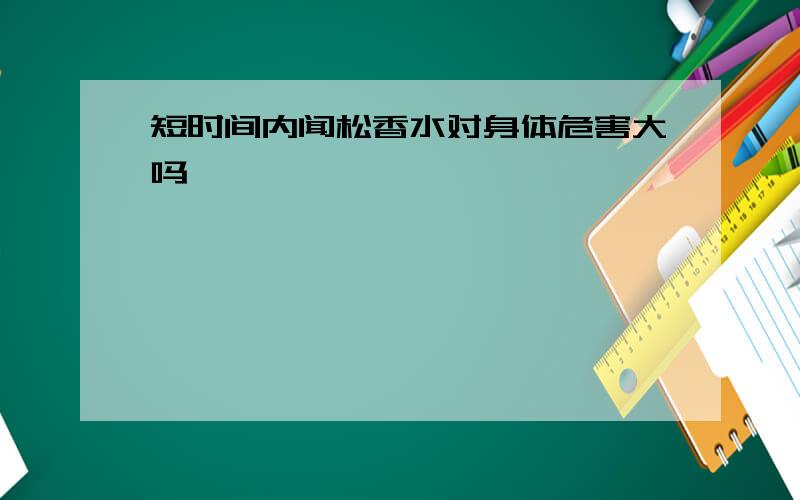 短时间内闻松香水对身体危害大吗